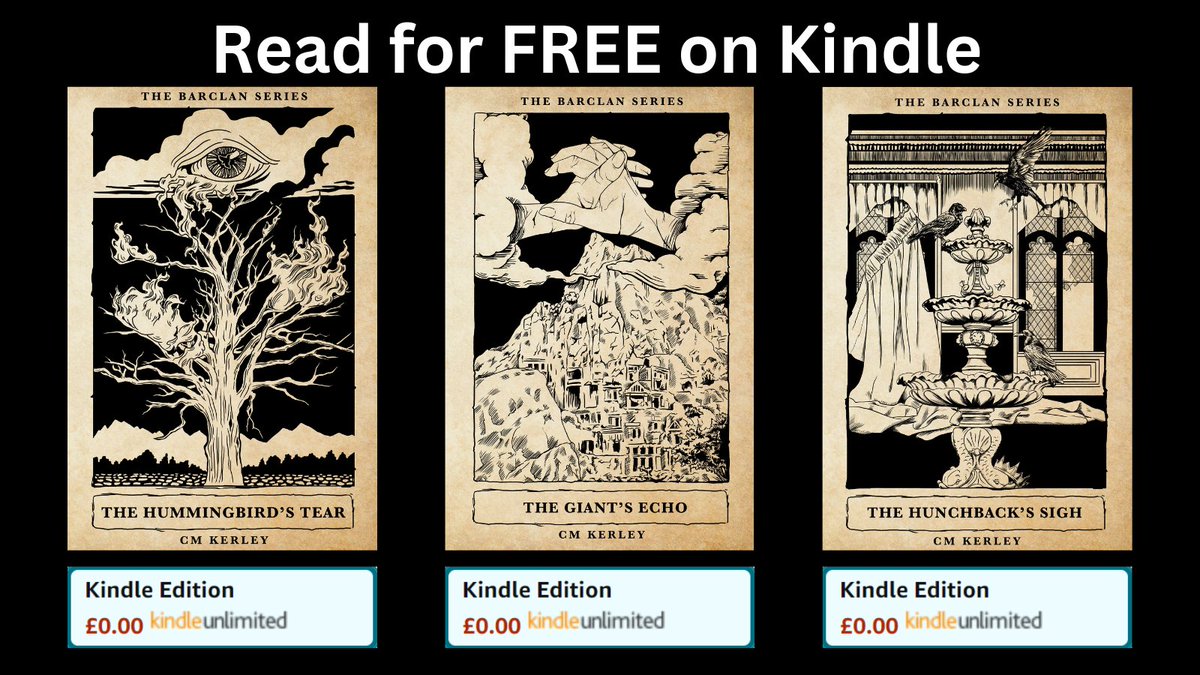 Read for FREE on Kindle

THE BARCLAN SERIES

THE HUMMINGBIRD'S TEAR

CM KERLEY

Kindle Edition

£0.00 kindleunlimited

THE BARCLAN SERIES

THE GIANT'S ECHO

CM KERLEY

Kindle Edition

£0.00 kindleunlimited

THE BARCLAN SERIES

THE HUNCHBACK'S SIGH

CM KERLEY

Kindle Edition

£0.00 kindleunlimited